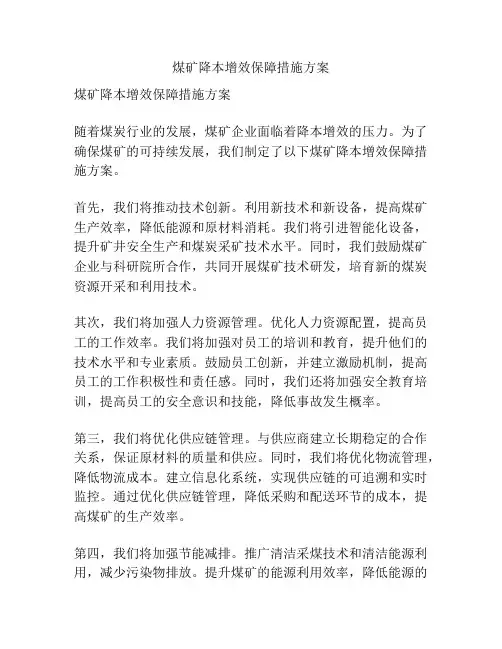 煤矿降本增效保障措施方案

煤矿降本增效保障措施方案

随着煤炭行业的发展，煤矿企业面临着降本增效的压力。为了确保煤矿的可持续发展，我们制定了以下煤矿降本增效保障措施方案。

首先，我们将推动技术创新。利用新技术和新设备，提高煤矿生产效率，降低能源和原材料消耗。我们将引进智能化设备，提升矿井安全生产和煤炭采矿技术水平。同时，我们鼓励煤矿企业与科研院所合作，共同开展煤矿技术研发，培育新的煤炭资源开采和利用技术。

其次，我们将加强人力资源管理。优化人力资源配置，提高员工的工作效率。我们将加强对员工的培训和教育，提升他们的技术水平和专业素质。鼓励员工创新，并建立激励机制，提高员工的工作积极性和责任感。同时，我们还将加强安全教育培训，提高员工的安全意识和技能，降低事故发生概率。

第三，我们将优化供应链管理。与供应商建立长期稳定的合作关系，保证原材料的质量和供应。同时，我们将优化物流管理，降低物流成本。建立信息化系统，实现供应链的可追溯和实时监控。通过优化供应链管理，降低采购和配送环节的成本，提高煤矿的生产效率。

第四，我们将加强节能减排。推广清洁采煤技术和清洁能源利用，减少污染物排放。提升煤矿的能源利用效率，降低能源的